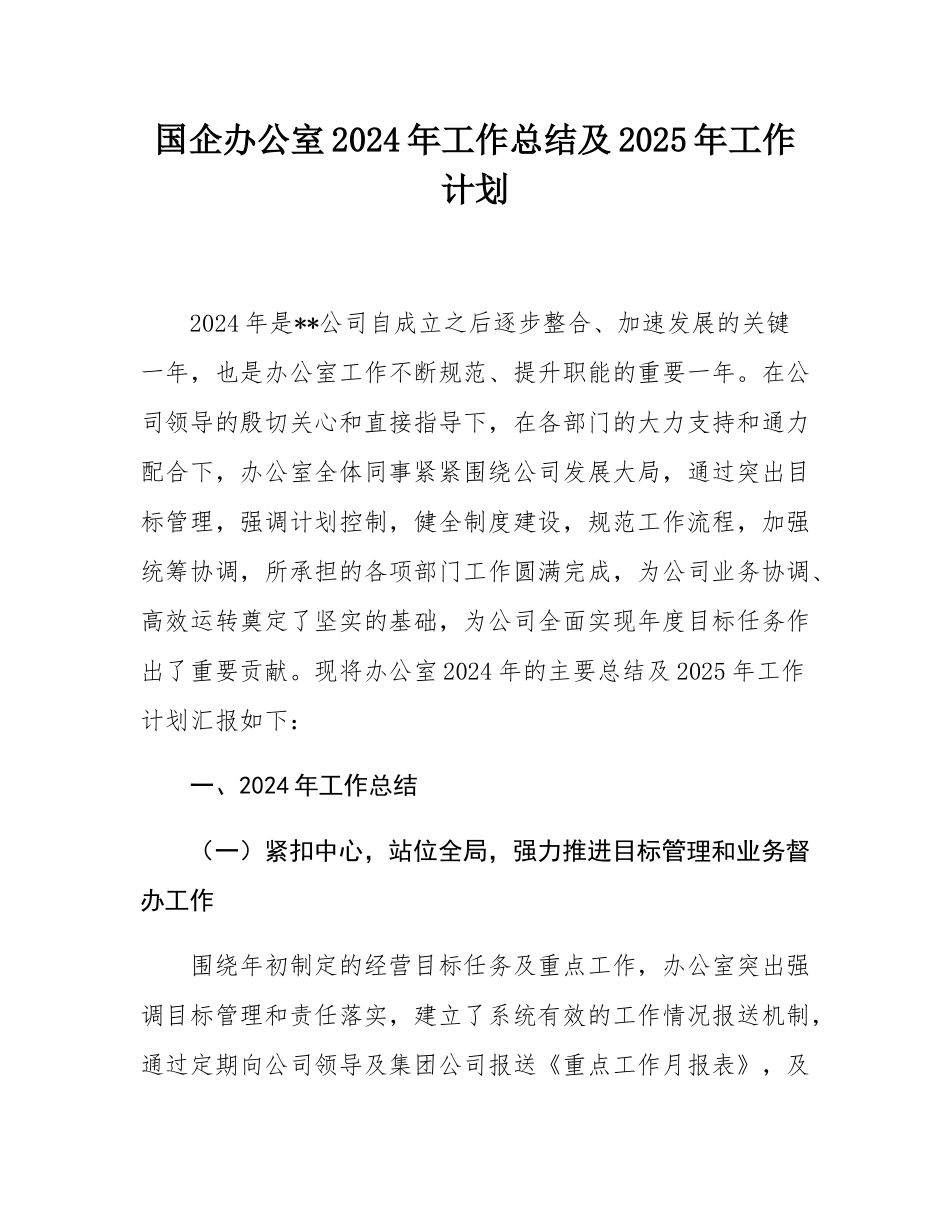 国企办公室2024年工作总结及2025年工作计划

2024年是**公司自成立之后逐步整合、加速发展的关键一年，也是办公室工作不断规范、提升职能的重要一年。在公司领导的殷切关心和直接指导下，在各部门的大力支持和通力配合下，办公室全体同事紧紧围绕公司发展大局，通过突出目标管理，强调计划控制，健全制度建设，规范工作流程，加强统筹协调，所承担的各项部门工作圆满完成，为公司业务协调、高效运转奠定了坚实的基础，为公司全面实现年度目标任务作出了重要贡献。现将办公室2024年的主要总结及2025年工作计划汇报如下：

一、2024年工作总结

（一）紧扣中心，站位全局，强力推进目标管理和业务督办工作

围绕年初制定的经营目标任务及重点工作，办公室突出强调目标管理和责任落实，建立了系统有效的工作情况报送机制，通过定期向公司领导及集团公司报送《重点工作月报表》，及